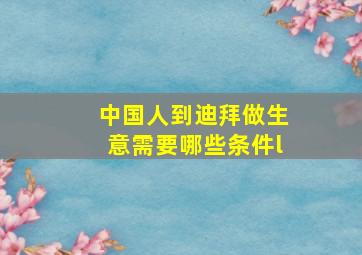 中国人到迪拜做生意需要哪些条件l